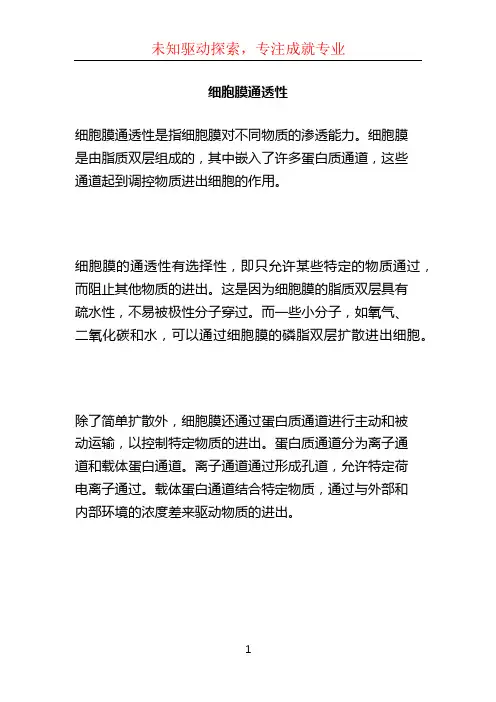 未知驱动探索，专注成就专业

细胞膜通透性

细胞膜通透性是指细胞膜对不同物质的渗透能力。细胞膜是由脂质双层组成的，其中嵌入了许多蛋白质通道，这些通道起到调控物质进出细胞的作用。

细胞膜的通透性有选择性，即只允许某些特定的物质通过，而阻止其他物质的进出。这是因为细胞膜的脂质双层具有疏水性，不易被极性分子穿过。而一些小分子，如氧气、二氧化碳和水，可以通过细胞膜的磷脂双层扩散进出细胞。

除了简单扩散外，细胞膜还通过蛋白质通道进行主动和被动运输，以控制特定物质的进出。蛋白质通道分为离子通道和载体蛋白通道。离子通道通过形成孔道，允许特定荷电离子通过。载体蛋白通道结合特定物质，通过与外部和内部环境的浓度差来驱动物质的进出。

1